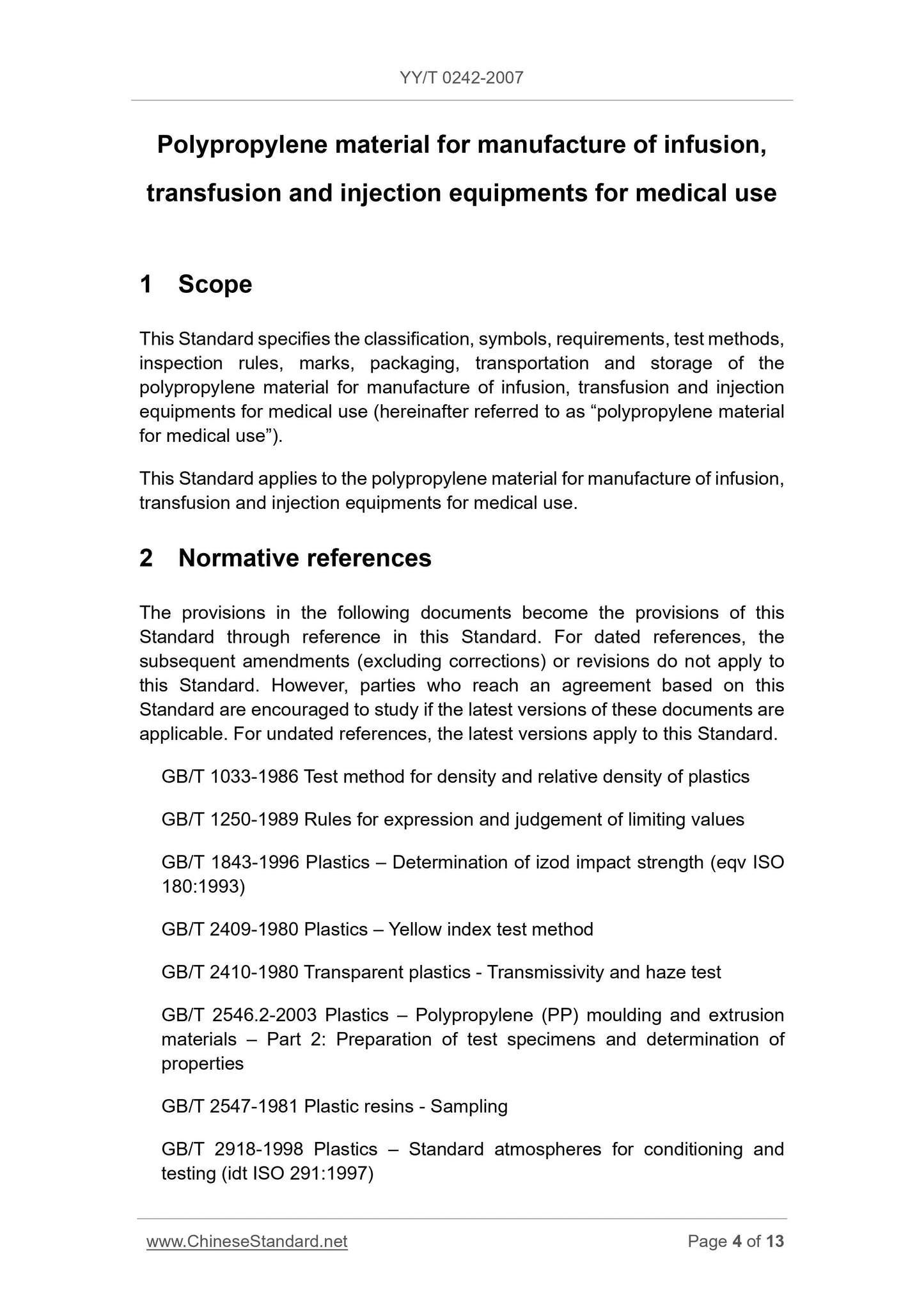 YY/T 0242-2007

Polypropylene material for manufacture of infusion, transfusion and injection equipments for medical use

1 Scope

This Standard specifies the classification, symbols, requirements, test methods, inspection rules, marks, packaging, transportation and storage of the polypropylene material for manufacture of infusion, transfusion and injection equipments for medical use (hereinafter referred to as “polypropylene material for medical use”).

This Standard applies to the polypropylene material for manufacture of infusion, transfusion and injection equipments for medical use.

2 Normative references

The provisions in the following documents become the provisions of this Standard through reference in this Standard. For dated references, the subsequent amendments (excluding corrections) or revisions do not apply to this Standard. However, parties who reach an agreement based on this Standard are encouraged to study if the latest versions of these documents are applicable. For undated references, the latest versions apply to this Standard.

GB/T 1033-1986 Test method for density and relative density of plastics

GB/T 1250-1989 Rules for expression and judgement of limiting values

GB/T 1843-1996 Plastics – Determination of izod impact strength (eqv ISO 180:1993)

GB/T 2409-1980 Plastics – Yellow index test method

GB/T 2410-1980 Transparent plastics - Transmissivity and haze test

GB/T 2546.2-2003 Plastics – Polypropylene (PP) moulding and extrusion materials – Part 2: Preparation of test specimens and determination of properties

GB/T 2547-1981 Plastic resins - Sampling

GB/T 2918-1998 Plastics – Standard atmospheres for conditioning and testing (idt ISO 291:1997)

www.ChineseStandard.net

Page 4 of 13